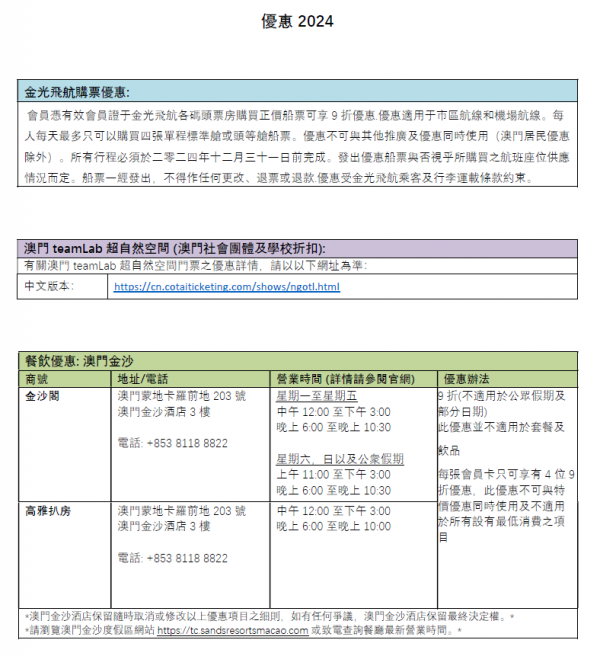 優惠 2024

金光飛航購票優惠:

會員憑有效會員證于金光飛航各碼頭票房購買正價船票可享 9 折優惠.優惠適用于市區航線和機場航線。每人每天最多只可以購買四張單程標準艙或頭等艙船票。優惠不可與其他推廣及優惠同時使用（澳門居民優惠除外）。所有行程必須於二零二四年十二月三十一日前完成。發出優惠船票與否視乎所購買之航班座位供應情況而定。船票一經發出，不得作任何更改、退票或退款.優惠受金光飛航乘客及行李運載條款約束。

澳門 teamLab 超自然空間 (澳門社會團體及學校折扣):

有關澳門 teamLab 超自然空間門票之優惠詳情，請以以下網址為準:

| 中文版本: | https://cn.cotaiticketing.com/shows/ngotl.html |
|---|---|

餐飲優惠: 澳門金沙

| 商號 | 地址/電話 | 營業時間 (詳情請參閱官網) | 優惠辦法 |
|---|---|---|---|
| 金沙閣 | 澳門蒙地卡羅前地 203 號 澳門金沙酒店 3 樓 電話: +853 8118 8822 | 星期一至星期五 中午 12:00 至下午 3:00 晚上 6:00 至晚上 10:30 星期六、日以及公眾假期 上午 11:00 至下午 3:00 晚上 6:00 至晚上 10:30 | 9 折(不適用於公眾假期及部分日期) 此優惠並不適用於套餐及飲品 每張會員卡只可享有 4 位 9 折優惠，此優惠不可與特價優惠同時使用及不適用於所有設有最低消費之項目 |
| 高雅扒房 | 澳門蒙地卡羅前地 203 號 澳門金沙酒店 3 樓 電話: +853 8118 8822 | 中午 12:00 至下午 3:00 晚上 6:00 至晚上 10:00 | |

*澳門金沙酒店保留隨時取消或修改以上優惠項目之細則，如有任何爭議，澳門金沙酒店保留最終決定權。*
*請瀏覽澳門金沙度假區網站 https://tc.sandsresortsmacao.com 或致電查詢餐廳最新營業時間。*